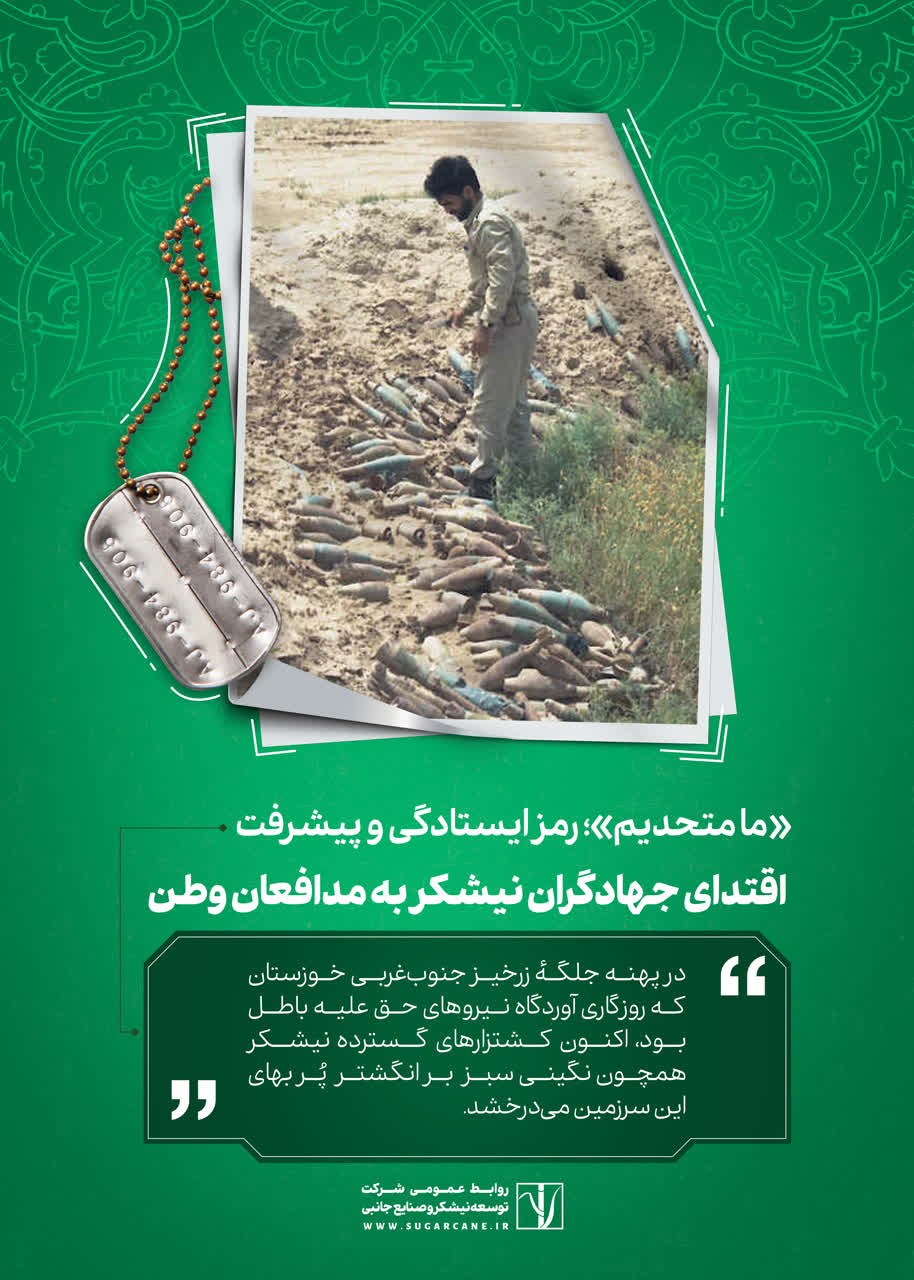 «ما متحدیم»؛ رمز ایستادگی و پیشرفت
اقتدای جهادگران نیشکر به مدافعان وطن

در پهنه جلگهٔ زرخیز جنوب‌غربی خوزستان که روزگاری آوردگاه نیروهای حق علیه باطل بود، اکنون کشتزارهای گسترده نیشکر همچون نگینی سبز بر انگشتر پُربهای این سرزمین می‌درخشد.

روابط عمومی شرکت
توسعه نیشکر و صنایع جانبی
WWW.SUGARCANE.IR